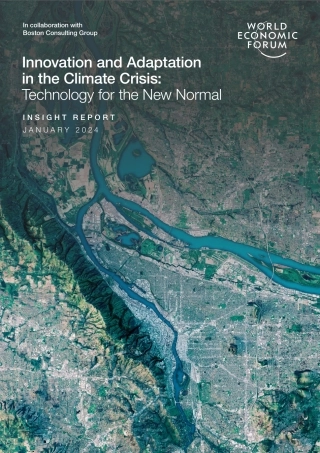 In collaboration with
Boston Consulting Group

WORLD
ECONOMIC
FORUM

Innovation and Adaptation in the Climate Crisis:
Technology for the New Normal

INSIGHT REPORT
JANUARY 2024